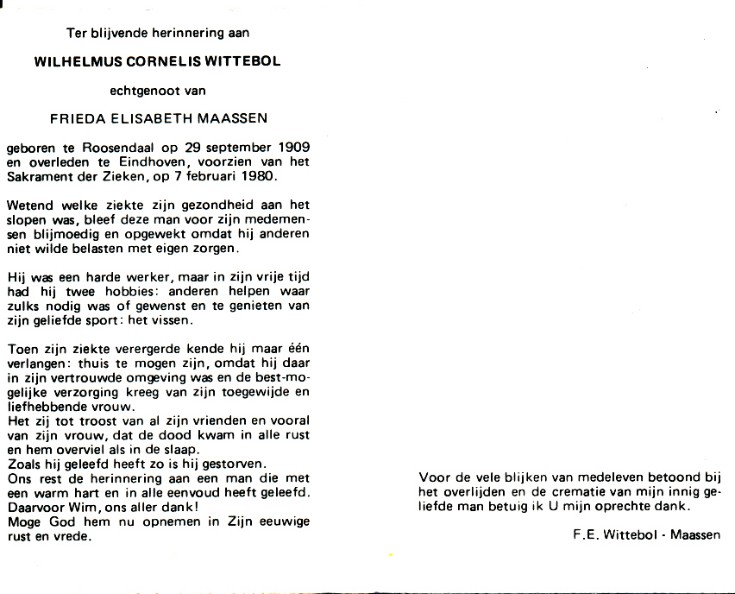 Ter blijvende herinnering aan

WILHELMUS CORNELIS WITTEBOL

echtgenoot van

FRIEDA ELISABETH MAASSEN

geboren te Roosendaal op 29 september 1909 en overleden te Eindhoven, voorzien van het Sakrament der Zieken, op 7 februari 1980.

Wetend welke ziekte zijn gezondheid aan het slopen was, bleef deze man voor zijn medemensen blijmoedig en opgewekt omdat hij anderen niet wilde belasten met eigen zorgen.

Hij was een harde werker, maar in zijn vrije tijd had hij twee hobbies: anderen helpen waar zulks nodig was of gewenst en te genieten van zijn geliefde sport: het vissen.

Toen zijn ziekte verergerde kende hij maar één verlangen: thuis te mogen zijn, omdat hij daar in zijn vertrouwde omgeving was en de best-mogelijke verzorging kreeg van zijn toegewijde en liefhebbende vrouw.
Het zij tot troost van al zijn vrienden en vooral van zijn vrouw, dat de dood kwam in alle rust en hem overviel als in de slaap.
Zoals hij geleefd heeft zo is hij gestorven.
Ons rest de herinnering aan een man die met een warm hart en in alle eenvoud heeft geleefd.
Daarvoor Wim, ons aller dank!
Moge God hem nu opnemen in Zijn eeuwige rust en vrede.

Voor de vele blijken van medeleven betoond bij het overlijden en de crematie van mijn innig geliefde man betuig ik U mijn oprechte dank.

F.E. Wittebol - Maassen